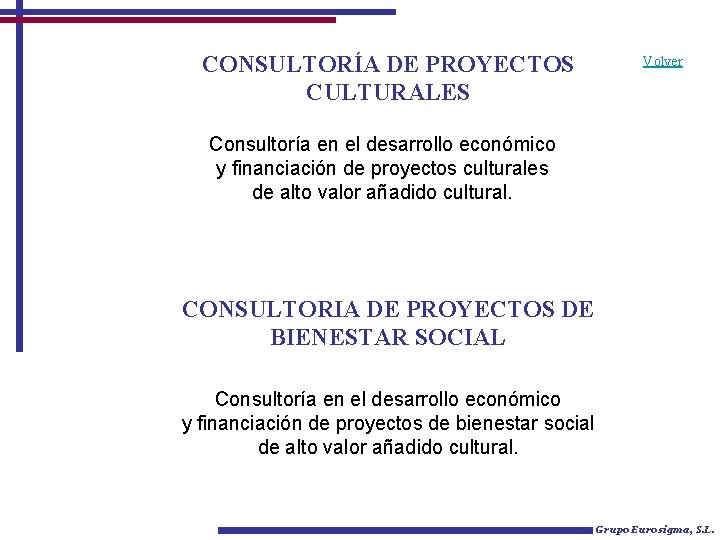 CONSULTORÍA DE PROYECTOS CULTURALES

Volver

Consultoría en el desarrollo económico y financiación de proyectos culturales de alto valor añadido cultural.

CONSULTORIA DE PROYECTOS DE BIENESTAR SOCIAL

Consultoría en el desarrollo económico y financiación de proyectos de bienestar social de alto valor añadido cultural.

Grupo Eurosigma, S.L.